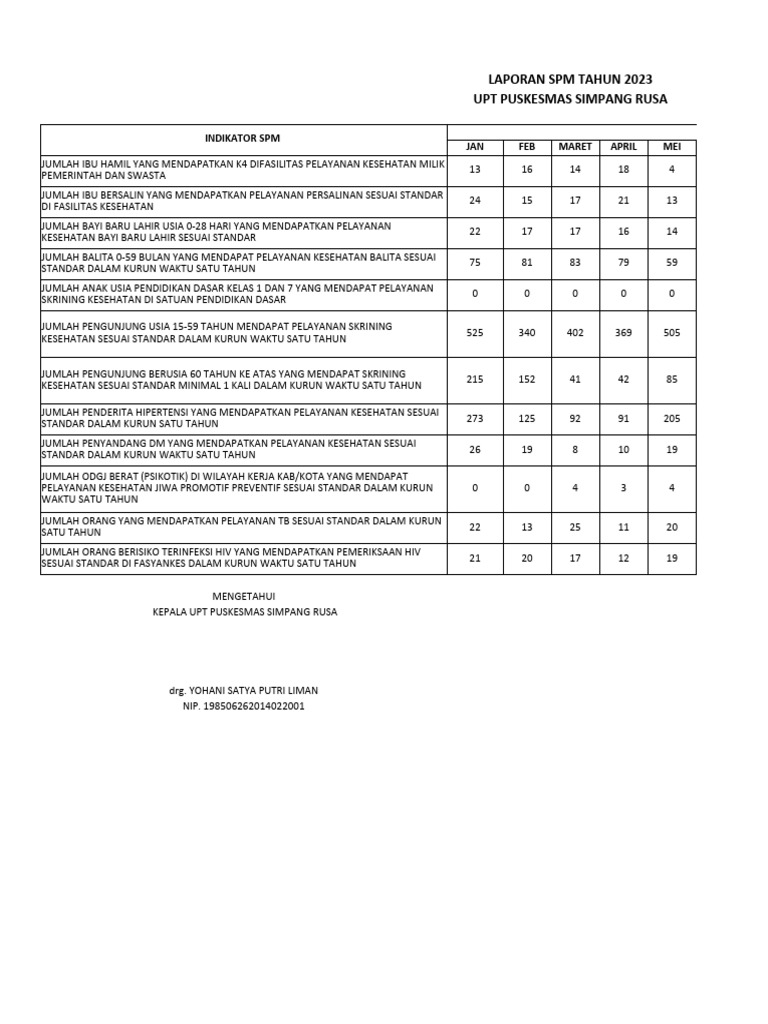 LAPORAN SPM TAHUN 2023
UPT PUSKESMAS SIMPANG RUSA

| INDIKATOR SPM | JAN | FEB | MARET | APRIL | MEI |
|---|---|---|---|---|---|
| JUMLAH IBU HAMIL YANG MENDAPATKAN K4 DIFASILITAS PELAYANAN KESEHATAN MILIK PEMERINTAH DAN SWASTA | 13 | 16 | 14 | 18 | 4 |
| JUMLAH IBU BERSALIN YANG MENDAPATKAN PELAYANAN PERSALINAN SESUAI STANDAR DI FASILITAS KESEHATAN | 24 | 15 | 17 | 21 | 13 |
| JUMLAH BAYI BARU LAHIR USIA 0-28 HARI YANG MENDAPATKAN PELAYANAN KESEHATAN BAYI BARU LAHIR SESUAI STANDAR | 22 | 17 | 17 | 16 | 14 |
| JUMLAH BALITA 0-59 BULAN YANG MENDAPAT PELAYANAN KESEHATAN BALITA SESUAI STANDAR DALAM KURUN WAKTU SATU TAHUN | 75 | 81 | 83 | 79 | 59 |
| JUMLAH ANAK USIA PENDIDIKAN DASAR KELAS 1 DAN 7 YANG MENDAPAT PELAYANAN SKRINING KESEHATAN DI SATUAN PENDIDIKAN DASAR | 0 | 0 | 0 | 0 | 0 |
| JUMLAH PENGUNJUNG USIA 15-59 TAHUN MENDAPAT PELAYANAN SKRINING KESEHATAN SESUAI STANDAR DALAM KURUN WAKTU SATU TAHUN | 525 | 340 | 402 | 369 | 505 |
| JUMLAH PENGUNJUNG BERUSIA 60 TAHUN KE ATAS YANG MENDAPAT SKRINING KESEHATAN SESUAI STANDAR MINIMAL 1 KALI DALAM KURUN WAKTU SATU TAHUN | 215 | 152 | 41 | 42 | 85 |
| JUMLAH PENDERITA HIPERTENSI YANG MENDAPATKAN PELAYANAN KESEHATAN SESUAI STANDAR DALAM KURUN SATU TAHUN | 273 | 125 | 92 | 91 | 205 |
| JUMLAH PENYANDANG DM YANG MENDAPATKAN PELAYANAN KESEHATAN SESUAI STANDAR DALAM KURUN WAKTU SATU TAHUN | 26 | 19 | 8 | 10 | 19 |
| JUMLAH ODGJ BERAT (PSIKOTIK) DI WILAYAH KERJA KAB/KOTA YANG MENDAPAT PELAYANAN KESEHATAN JIWA PROMOTIF PREVENTIF SESUAI STANDAR DALAM KURUN WAKTU SATU TAHUN | 0 | 0 | 4 | 3 | 4 |
| JUMLAH ORANG YANG MENDAPATKAN PELAYANAN TB SESUAI STANDAR DALAM KURUN SATU TAHUN | 22 | 13 | 25 | 11 | 20 |
| JUMLAH ORANG BERISIKO TERINFEKSI HIV YANG MENDAPATKAN PEMERIKSAAN HIV SESUAI STANDAR DI FASYANKES DALAM KURUN WAKTU SATU TAHUN | 21 | 20 | 17 | 12 | 19 |

MENGETAHUI
KEPALA UPT PUSKESMAS SIMPANG RUSA

drg. YOHANI SATYA PUTRI LIMAN
NIP. 198506262014022001